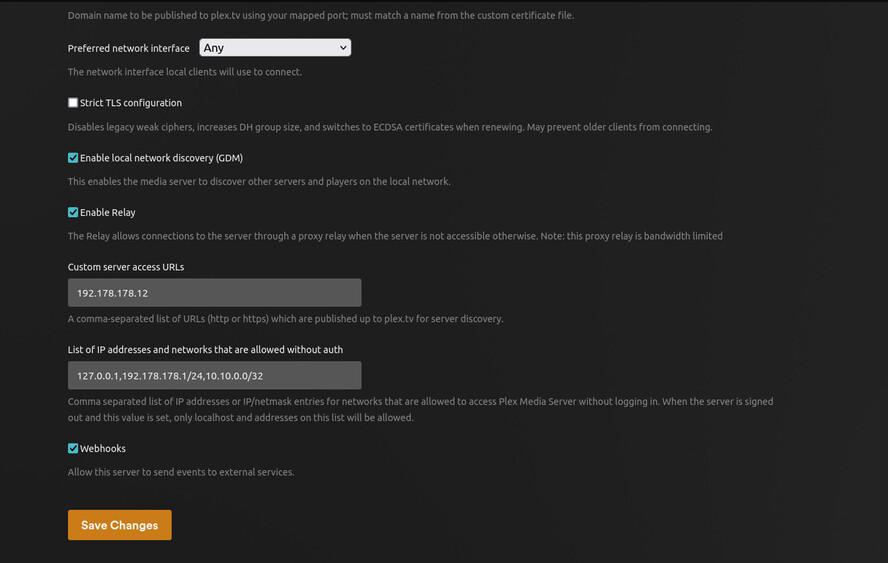 Domain name to be published to plex.tv using your mapped port; must match a name from the custom certificate file.

Preferred network interface Any

The network interface local clients will use to connect.

Strict TLS configuration

Disables legacy weak ciphers, increases DH group size, and switches to ECDSA certificates when renewing. May prevent older clients from connecting.

Enable local network discovery (GDM)

This enables the media server to discover other servers and players on the local network.

Enable Relay

The Relay allows connections to the server through a proxy relay when the server is not accessible otherwise. Note: this proxy relay is bandwidth limited

Custom server access URLs

192.178.178.12

A comma-separated list of URLs (http or https) which are published up to plex.tv for server discovery.

List of IP addresses and networks that are allowed without auth

127.0.0.1,192.178.178.1/24,10.10.0.0/32

Comma separated list of IP addresses or IP/netmask entries for networks that are allowed to access Plex Media Server without logging in. When the server is signed out and this value is set, only localhost and addresses on this list will be allowed.

Webhooks

Allow this server to send events to external services.

Save Changes